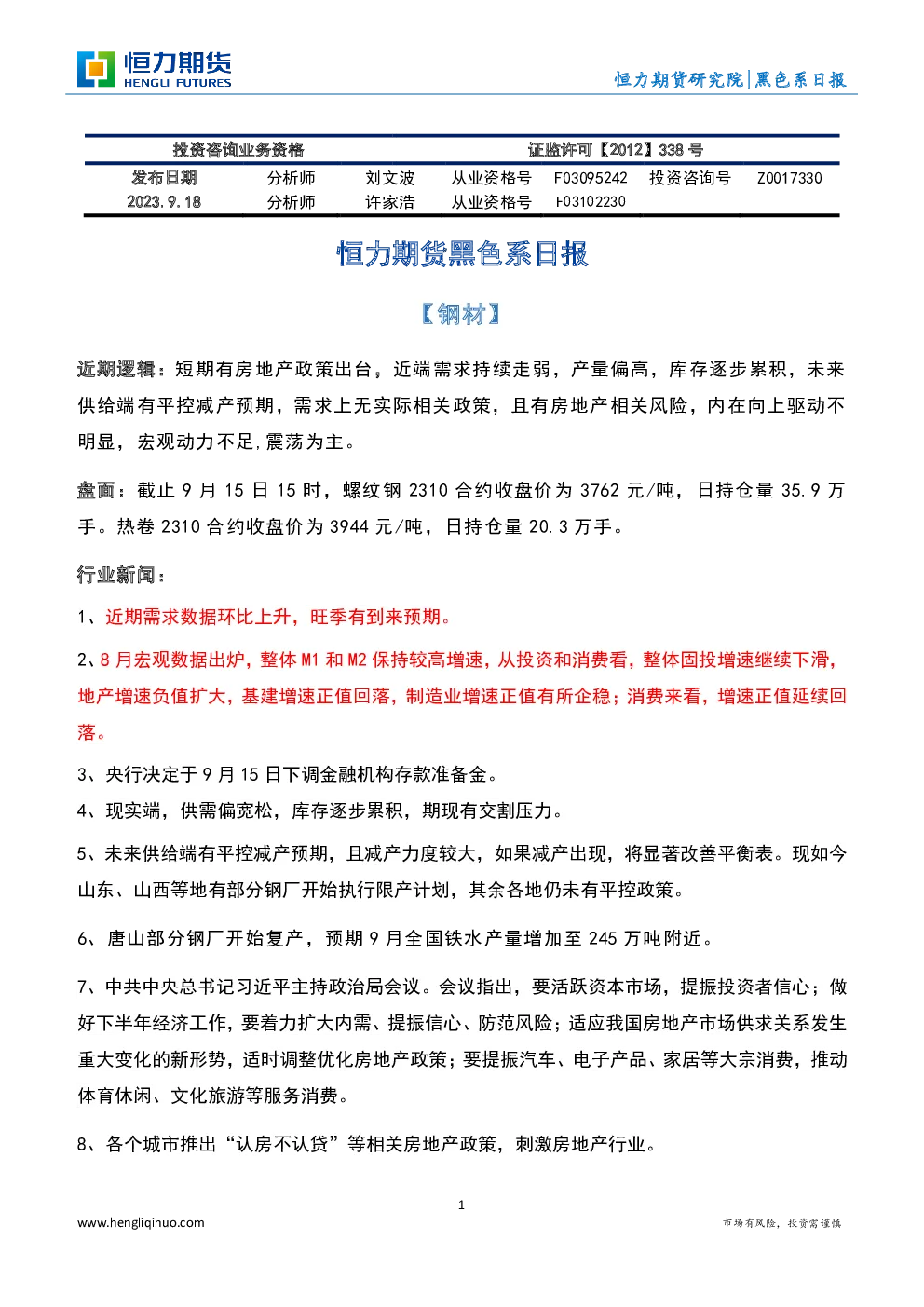 恒力期货
HENGLI FUTURES

恒力期货研究院|黑色系日报

| 投资咨询业务资格 | | | 证监许可【2012】338 号 | | | |
|---|---|---|---|---|---|---|
| 发布日期 | 分析师 | 刘文波 | 从业资格号 | F03095242 | 投资咨询号 | Z0017330 |
| 2023.9.18 | 分析师 | 许家浩 | 从业资格号 | F03102230 | | |

恒力期货黑色系日报

【钢材】

近期逻辑：短期有房地产政策出台，近端需求持续走弱，产量偏高，库存逐步累积，未来供给端有平控减产预期，需求上无实际相关政策，且有房地产相关风险，内在向上驱动不明显，宏观动力不足,震荡为主。

盘面：截止 9 月 15 日 15 时，螺纹钢 2310 合约收盘价为 3762 元/吨，日持仓量 35.9 万手。热卷 2310 合约收盘价为 3944 元/吨，日持仓量 20.3 万手。

行业新闻：

1、近期需求数据环比上升，旺季有到来预期。

2、8 月宏观数据出炉，整体 M1 和 M2 保持较高增速，从投资和消费看，整体固投增速继续下滑，地产增速负值扩大，基建增速正值回落，制造业增速正值有所企稳；消费来看，增速正值延续回落。

3、央行决定于 9 月 15 日下调金融机构存款准备金。

4、现实端，供需偏宽松，库存逐步累积，期现有交割压力。

5、未来供给端有平控减产预期，且减产力度较大，如果减产出现，将显著改善平衡表。现如今山东、山西等地有部分钢厂开始执行限产计划，其余各地仍未有平控政策。

6、唐山部分钢厂开始复产，预期 9 月全国铁水产量增加至 245 万吨附近。

7、中共中央总书记习近平主持政治局会议。会议指出，要活跃资本市场，提振投资者信心；做好下半年经济工作，要着力扩大内需、提振信心、防范风险；适应我国房地产市场供求关系发生重大变化的新形势，适时调整优化房地产政策；要提振汽车、电子产品、家居等大宗消费，推动体育休闲、文化旅游等服务消费。

8、各个城市推出“认房不认贷”等相关房地产政策，刺激房地产行业。

1

www.hengliqihuo.com

市场有风险，投资需谨慎